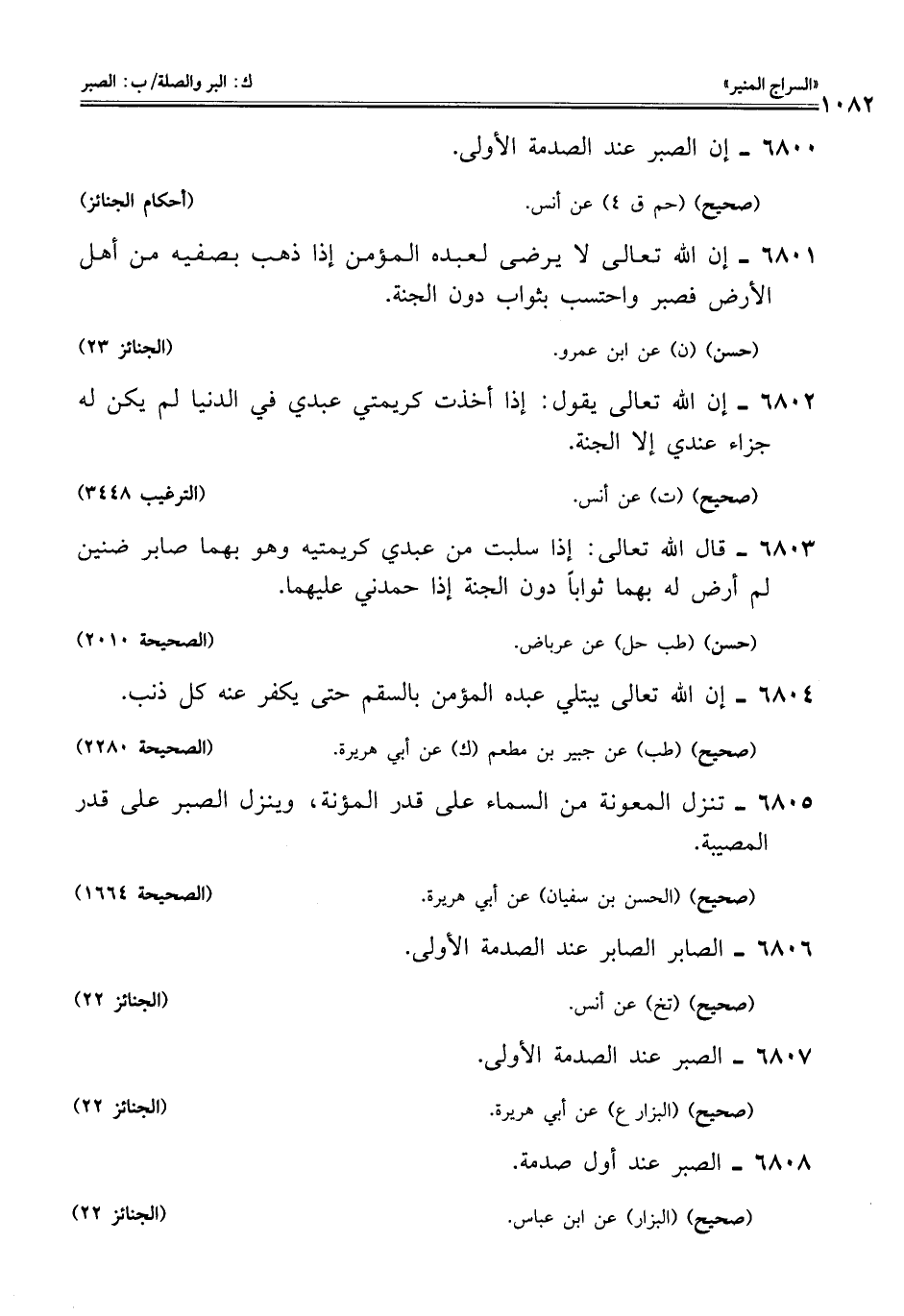 ١٠٨٢ «السراج المنير» ك: البر والصلة/ ب: الصبر

٦٨٠٠ ـ إن الصبر عند الصدمة الأولى.

(صحيح) (حم ق ٤) عن أنس. (أحكام الجنائز)

٦٨٠١ ـ إن الله تعالى لا يرضى لعبده المؤمن إذا ذهب بصفيه من أهل الأرض فصبر واحتسب بثواب دون الجنة.

(حسن) (ن) عن ابن عمرو. (الجنائز ٢٣)

٦٨٠٢ ـ إن الله تعالى يقول: إذا أخذت كريمتي عبدي في الدنيا لم يكن له جزاء عندي إلا الجنة.

(صحيح) (ت) عن أنس. (الترغيب ٣٤٤٨)

٦٨٠٣ ـ قال الله تعالى: إذا سلبت من عبدي كريمتيه وهو بهما صابر ضنين لم أرض له بهما ثواباً دون الجنة إذا حمدني عليهما.

(حسن) (طب حل) عن عرباض. (الصحيحة ٢٠١٠)

٦٨٠٤ ـ إن الله تعالى يبتلي عبده المؤمن بالسقم حتى يكفر عنه كل ذنب.

(صحيح) (طب) عن جبير بن مطعم (ك) عن أبي هريرة. (الصحيحة ٢٢٨٠)

٦٨٠٥ ـ تنزل المعونة من السماء على قدر المؤنة، وينزل الصبر على قدر المصيبة.

(صحيح) (الحسن بن سفيان) عن أبي هريرة. (الصحيحة ١٦٦٤)

٦٨٠٦ ـ الصابر الصابر عند الصدمة الأولى.

(صحيح) (تخ) عن أنس. (الجنائز ٢٢)

٦٨٠٧ ـ الصبر عند الصدمة الأولى.

(صحيح) (البزار ع) عن أبي هريرة. (الجنائز ٢٢)

٦٨٠٨ ـ الصبر عند أول صدمة.

(صحيح) (البزار) عن ابن عباس. (الجنائز ٢٢)